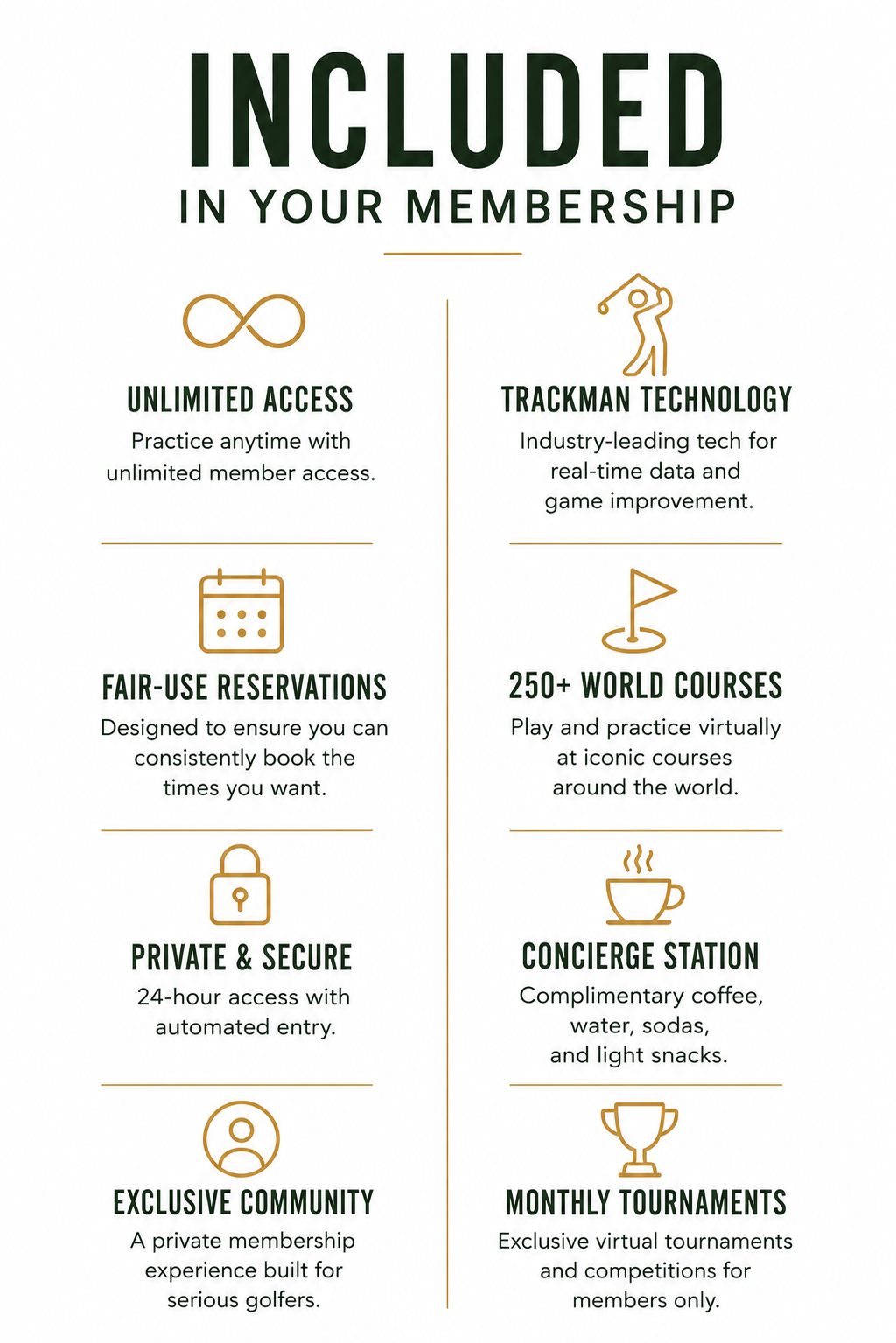 INCLUDED

IN YOUR MEMBERSHIP

UNLIMITED ACCESS

Practice anytime with unlimited member access.

FAIR-USE RESERVATIONS

Designed to ensure you can consistently book the times you want.

PRIVATE & SECURE

24-hour access with automated entry.

EXCLUSIVE COMMUNITY

A private membership experience built for serious golfers.

TRACKMAN TECHNOLOGY

Industry-leading tech for real-time data and game improvement.

250+ WORLD COURSES

Play and practice virtually at iconic courses around the world.

CONCIERGE STATION

Complimentary coffee, water, sodas, and light snacks.

MONTHLY TOURNAMENTS

Exclusive virtual tournaments and competitions for members only.